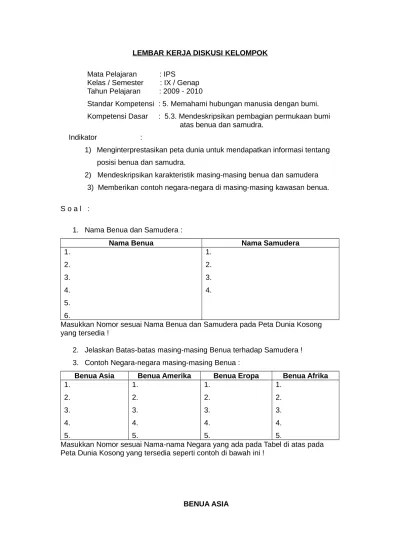 LEMBAR KERJA DISKUSI KELOMPOK

Mata Pelajaran : IPS
Kelas / Semester : IX / Genap
Tahun Pelajaran : 2009 - 2010

Standar Kompetensi : 5. Memahami hubungan manusia dengan bumi.

Kompetensi Dasar : 5.3. Mendeskripsikan pembagian permukaan bumi atas benua dan samudra.

Indikator :

1) Menginterprestasikan peta dunia untuk mendapatkan informasi tentang posisi benua dan samudra.

2) Mendeskripsikan karakteristik masing-masing benua dan samudera

3) Memberikan contoh negara-negara di masing-masing kawasan benua.

S o a l :

1. Nama Benua dan Samudera :

| Nama Benua | Nama Samudera |
|---|---|
| 1. | 1. |
| 2. | 2. |
| 3. | 3. |
| 4. | 4. |
| 5. | |
| 6. | |

Masukkan Nomor sesuai Nama Benua dan Samudera pada Peta Dunia Kosong yang tersedia !

2. Jelaskan Batas-batas masing-masing Benua terhadap Samudera !

3. Contoh Negara-negara masing-masing Benua :

| Benua Asia | Benua Amerika | Benua Eropa | Benua Afrika |
|---|---|---|---|
| 1. | 1. | 1. | 1. |
| 2. | 2. | 2. | 2. |
| 3. | 3. | 3. | 3. |
| 4. | 4. | 4. | 4. |
| 5. | 5. | 5. | 5. |

Masukkan Nomor sesuai Nama-nama Negara yang ada pada Tabel di atas pada Peta Dunia Kosong yang tersedia seperti contoh di bawah ini !

BENUA ASIA